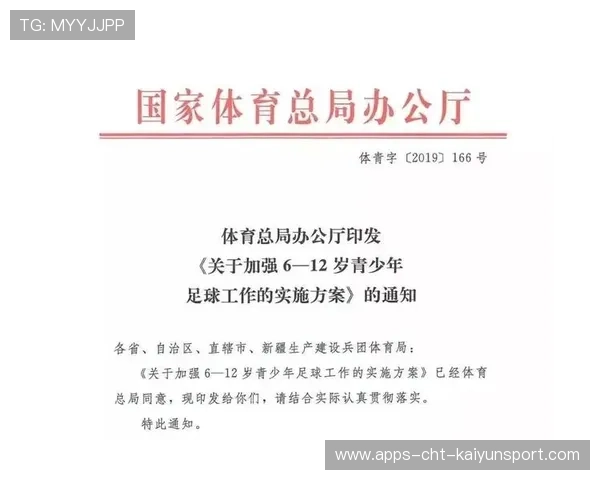 TG: MYYJJPP

国家体育总局办公厅

体青字〔2019〕166号

体育总局办公厅印发
《关于加强6—12岁青少年
足球工作的实施方案》的通知

各省、自治区、直辖市、新疆生产建设兵团体育局：

《关于加强6—12岁青少年足球工作的实施方案》已经体育总局同意，现印发给你们，请结合实际认真贯彻落实。

特此通知。

www.apps-cht-kaiyunsport.com